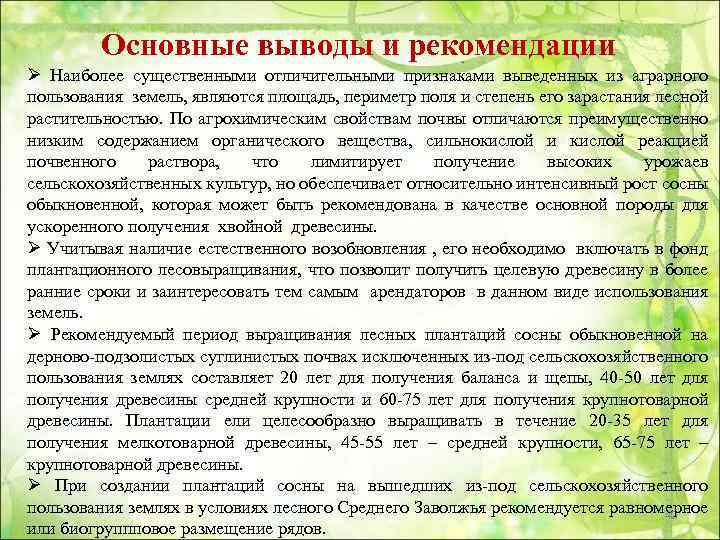 Основные выводы и рекомендации

➢ Наиболее существенными отличительными признаками выведенных из аграрного пользования земель, являются площадь, периметр поля и степень его зарастания лесной растительностью. По агрохимическим свойствам почвы отличаются преимущественно низким содержанием органического вещества, сильнокислой и кислой реакцией почвенного раствора, что лимитирует получение высоких урожаев сельскохозяйственных культур, но обеспечивает относительно интенсивный рост сосны обыкновенной, которая может быть рекомендована в качестве основной породы для ускоренного получения хвойной древесины.

➢ Учитывая наличие естественного возобновления , его необходимо включать в фонд плантационного лесовыращивания, что позволит получить целевую древесину в более ранние сроки и заинтересовать тем самым арендаторов в данном виде использования земель.

➢ Рекомендуемый период выращивания лесных плантаций сосны обыкновенной на дерново-подзолистых суглинистых почвах исключенных из-под сельскохозяйственного пользования землях составляет 20 лет для получения баланса и щепы, 40-50 лет для получения древесины средней крупности и 60-75 лет для получения крупнотоварной древесины. Плантации ели целесообразно выращивать в течение 20-35 лет для получения мелкотоварной древесины, 45-55 лет – средней крупности, 65-75 лет – крупнотоварной древесины.

➢ При создании плантаций сосны на вышедших из-под сельскохозяйственного пользования землях в условиях лесного Среднего Заволжья рекомендуется равномерное или биогрупповое размещение рядов.